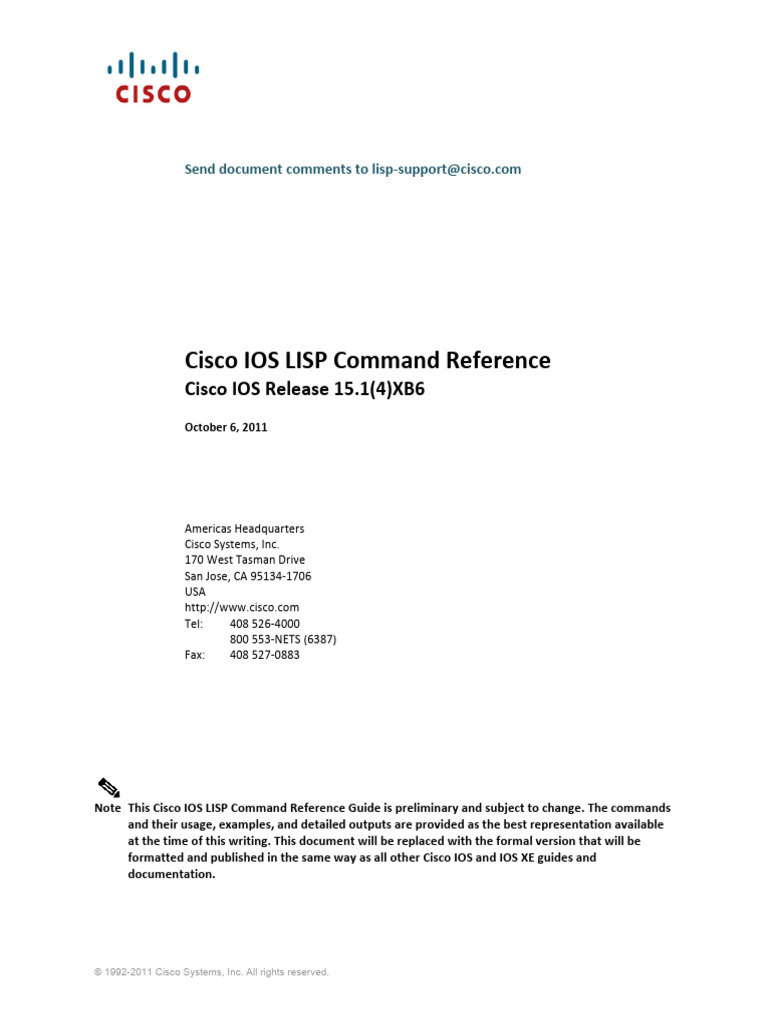 CISCO

Send document comments to lisp-support@cisco.com

Cisco IOS LISP Command Reference
Cisco IOS Release 15.1(4)XB6

October 6, 2011

Americas Headquarters
Cisco Systems, Inc.
170 West Tasman Drive
San Jose, CA 95134-1706
USA
http://www.cisco.com
Tel: 408 526-4000
800 553-NETS (6387)
Fax: 408 527-0883

Note This Cisco IOS LISP Command Reference Guide is preliminary and subject to change. The commands and their usage, examples, and detailed outputs are provided as the best representation available at the time of this writing. This document will be replaced with the formal version that will be formatted and published in the same way as all other Cisco IOS and IOS XE guides and documentation.

© 1992-2011 Cisco Systems, Inc. All rights reserved.